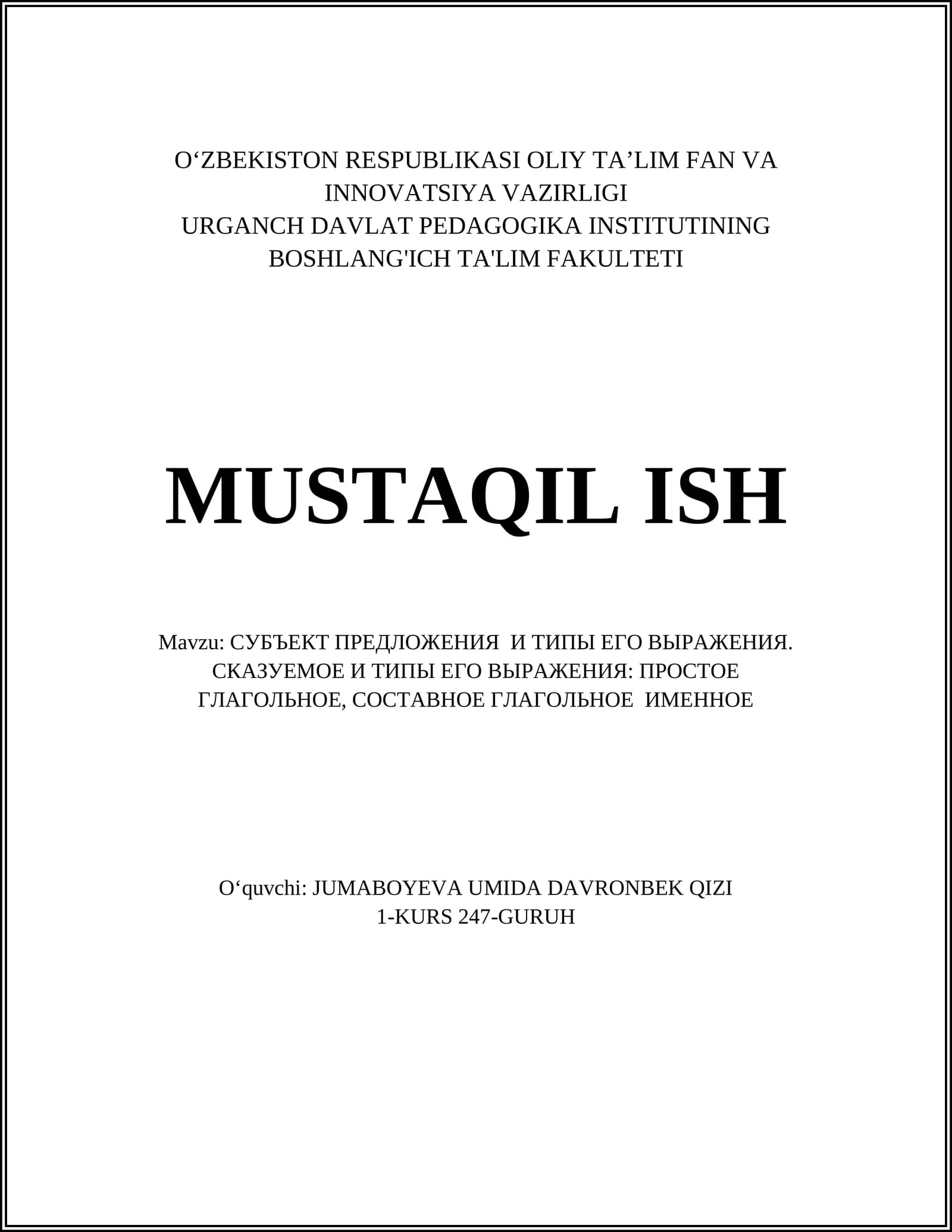 O‘ZBEKISTON RESPUBLIKASI OLIY TA’LIM FAN VA INNOVATSIYA VAZIRLIGI
URGANCH DAVLAT PEDAGOGIKA INSTITUTINING BOSHLANG'ICH TA'LIM FAKULTETI

MUSTAQIL ISH

Mavzu: СУБЪЕКТ ПРЕДЛОЖЕНИЯ И ТИПЫ ЕГО ВЫРАЖЕНИЯ. СКАЗУЕМОЕ И ТИПЫ ЕГО ВЫРАЖЕНИЯ: ПРОСТОЕ ГЛАГОЛЬНОЕ, СОСТАВНОЕ ГЛАГОЛЬНОЕ ИМЕННОЕ

O‘quvchi: JUMABOYEVA UMIDA DAVRONBEK QIZI
1-KURS 247-GURUH